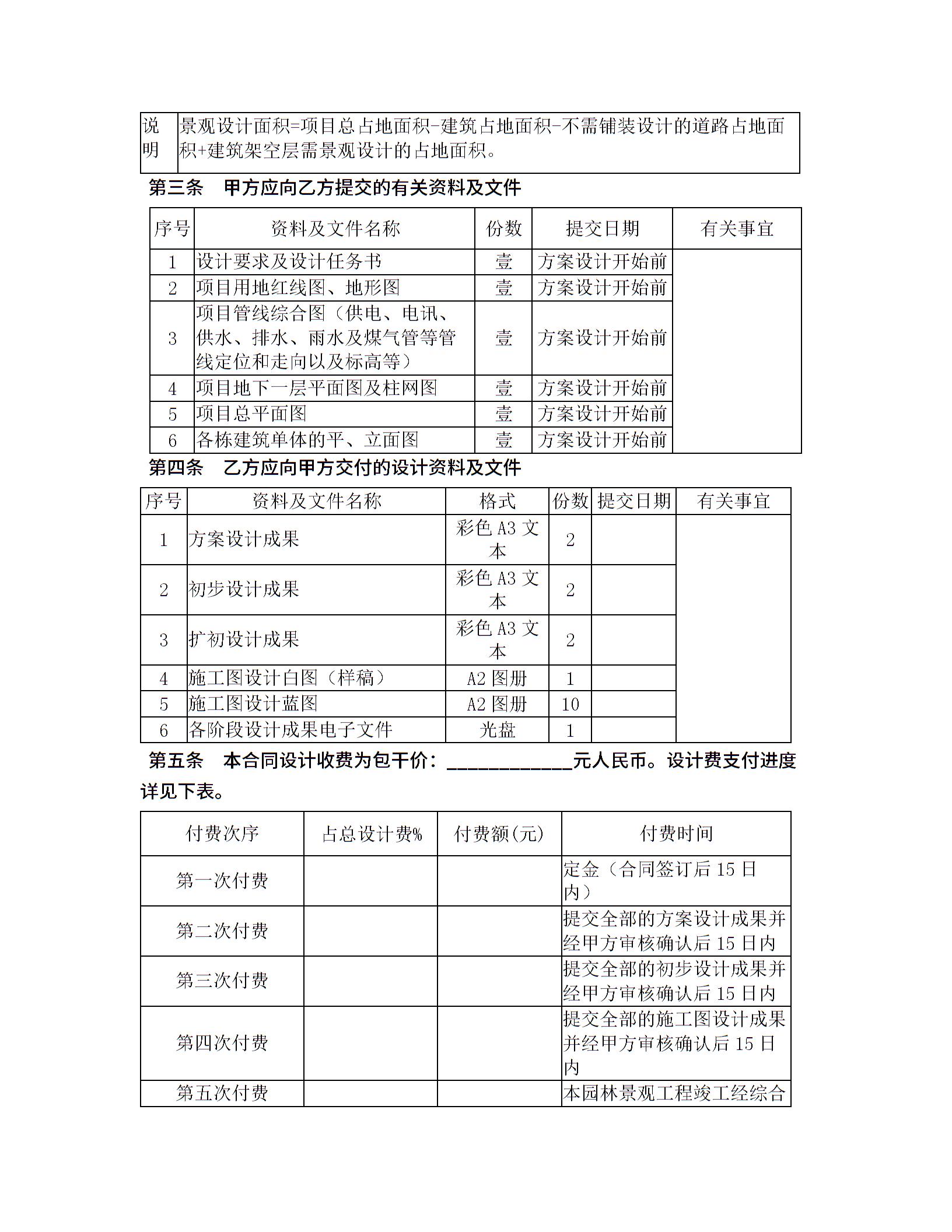 | 说明 | 景观设计面积=项目总占地面积-建筑占地面积-不需铺装设计的道路占地面积+建筑架空层需景观设计的占地面积。 |
|---|---|

第三条 甲方应向乙方提交的有关资料及文件

| 序号 | 资料及文件名称 | 份数 | 提交日期 | 有关事宜 |
|---|---|---|---|---|
| 1 | 设计要求及设计任务书 | 壹 | 方案设计开始前 | |
| 2 | 项目用地红线图、地形图 | 壹 | 方案设计开始前 | |
| 3 | 项目管线综合图（供电、电讯、供水、排水、雨水及煤气管等管线定位和走向以及标高等） | 壹 | 方案设计开始前 | |
| 4 | 项目地下一层平面图及柱网图 | 壹 | 方案设计开始前 | |
| 5 | 项目总平面图 | 壹 | 方案设计开始前 | |
| 6 | 各栋建筑单体的平、立面图 | 壹 | 方案设计开始前 | |

第四条 乙方应向甲方交付的设计资料及文件

| 序号 | 资料及文件名称 | 格式 | 份数 | 提交日期 | 有关事宜 |
|---|---|---|---|---|---|
| 1 | 方案设计成果 | 彩色 A3 文本 | 2 | | |
| 2 | 初步设计成果 | 彩色 A3 文本 | 2 | | |
| 3 | 扩初设计成果 | 彩色 A3 文本 | 2 | | |
| 4 | 施工图设计白图（样稿） | A2 图册 | 1 | | |
| 5 | 施工图设计蓝图 | A2 图册 | 10 | | |
| 6 | 各阶段设计成果电子文件 | 光盘 | 1 | | |

第五条 本合同设计收费为包干价：____________元人民币。设计费支付进度详见下表。

| 付费次序 | 占总设计费% | 付费额(元) | 付费时间 |
|---|---|---|---|
| 第一次付费 | | | 定金（合同签订后 15 日内） |
| 第二次付费 | | | 提交全部的方案设计成果并经甲方审核确认后 15 日内 |
| 第三次付费 | | | 提交全部的初步设计成果并经甲方审核确认后 15 日内 |
| 第四次付费 | | | 提交全部的施工图设计成果并经甲方审核确认后 15 日内 |
| 第五次付费 | | | 本园林景观工程竣工经综合 |